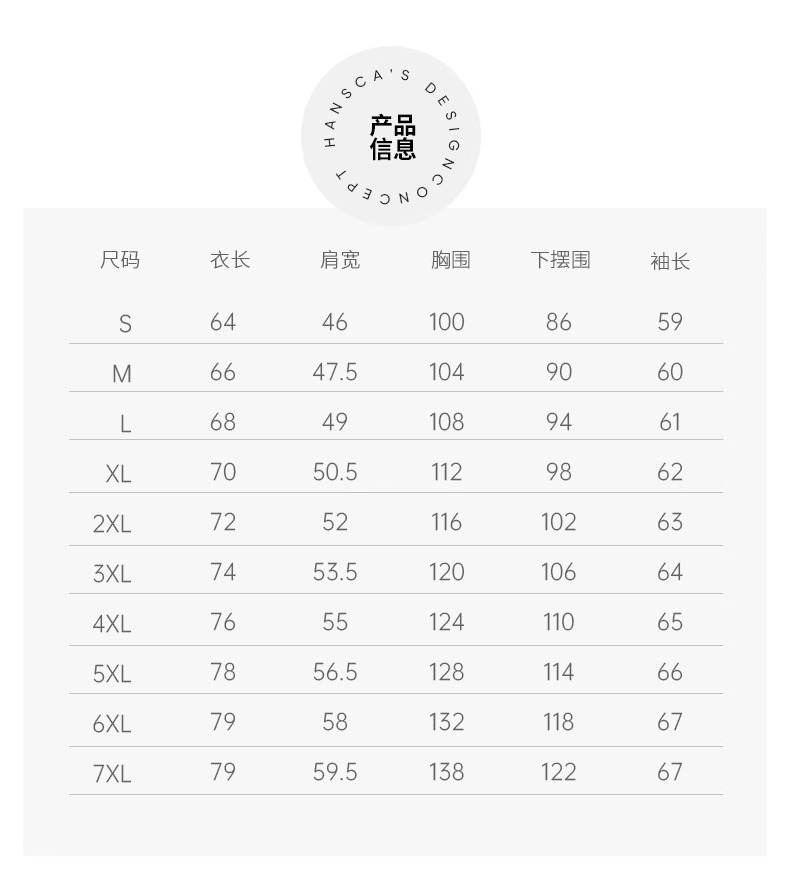 HANSCA'S DESIGN CONCEPT
产品信息

| 尺码 | 衣长 | 肩宽 | 胸围 | 下摆围 | 袖长 |
|---|---|---|---|---|---|
| S | 64 | 46 | 100 | 86 | 59 |
| M | 66 | 47.5 | 104 | 90 | 60 |
| L | 68 | 49 | 108 | 94 | 61 |
| XL | 70 | 50.5 | 112 | 98 | 62 |
| 2XL | 72 | 52 | 116 | 102 | 63 |
| 3XL | 74 | 53.5 | 120 | 106 | 64 |
| 4XL | 76 | 55 | 124 | 110 | 65 |
| 5XL | 78 | 56.5 | 128 | 114 | 66 |
| 6XL | 79 | 58 | 132 | 118 | 67 |
| 7XL | 79 | 59.5 | 138 | 122 | 67 |